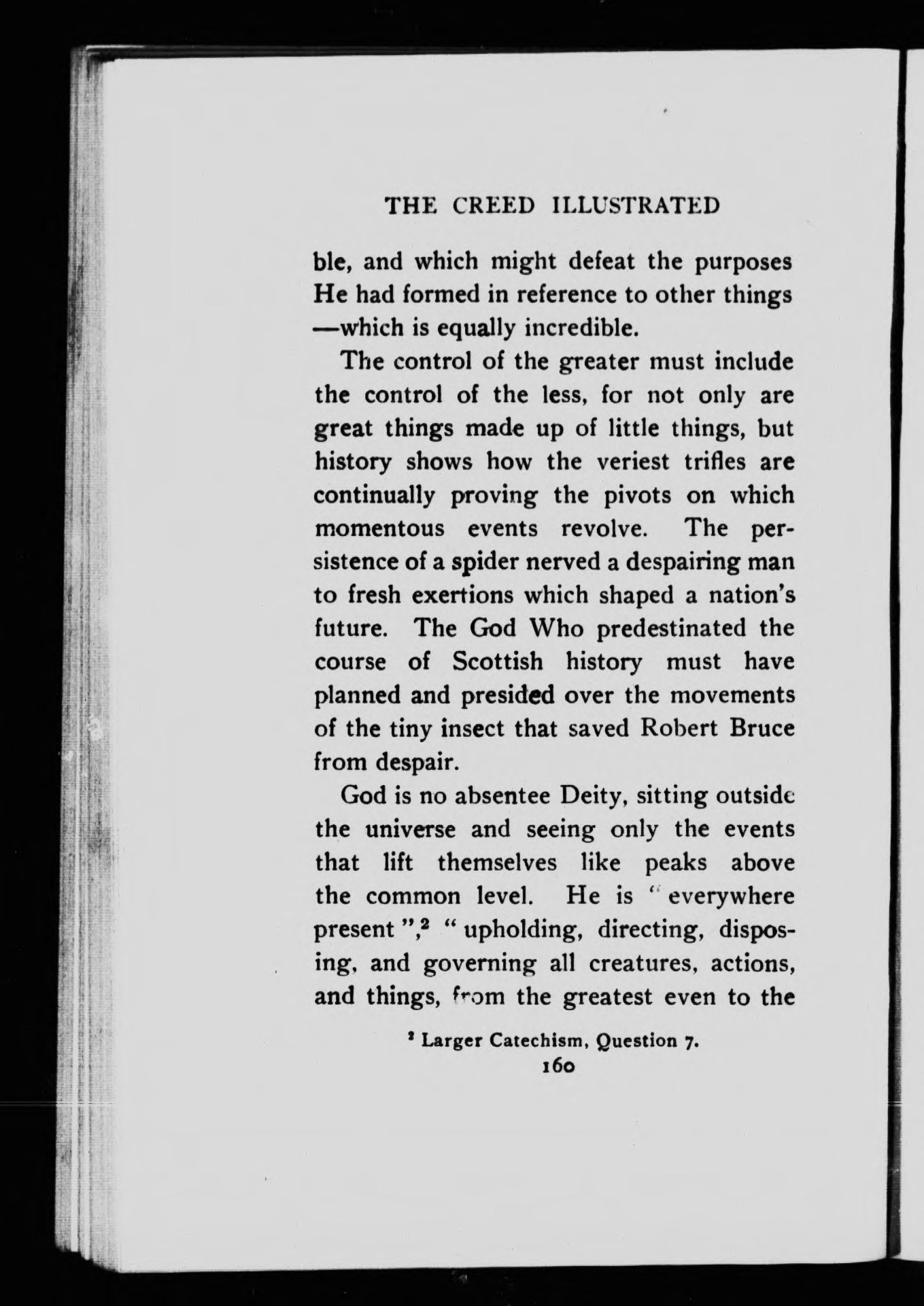 THE CREED ILLUSTRATED

ble, and which might defeat the purposes He had formed in reference to other things —which is equally incredible.

The control of the greater must include the control of the less, for not only are great things made up of little things, but history shows how the veriest trifles are continually proving the pivots on which momentous events revolve. The persistence of a spider nerved a despairing man to fresh exertions which shaped a nation's future. The God Who predestinated the course of Scottish history must have planned and presided over the movements of the tiny insect that saved Robert Bruce from despair.

God is no absentee Deity, sitting outside the universe and seeing only the events that lift themselves like peaks above the common level. He is "everywhere present",$^2$ "upholding, directing, disposing, and governing all creatures, actions, and things, from the greatest even to the

$^2$ Larger Catechism, Question 7.

160